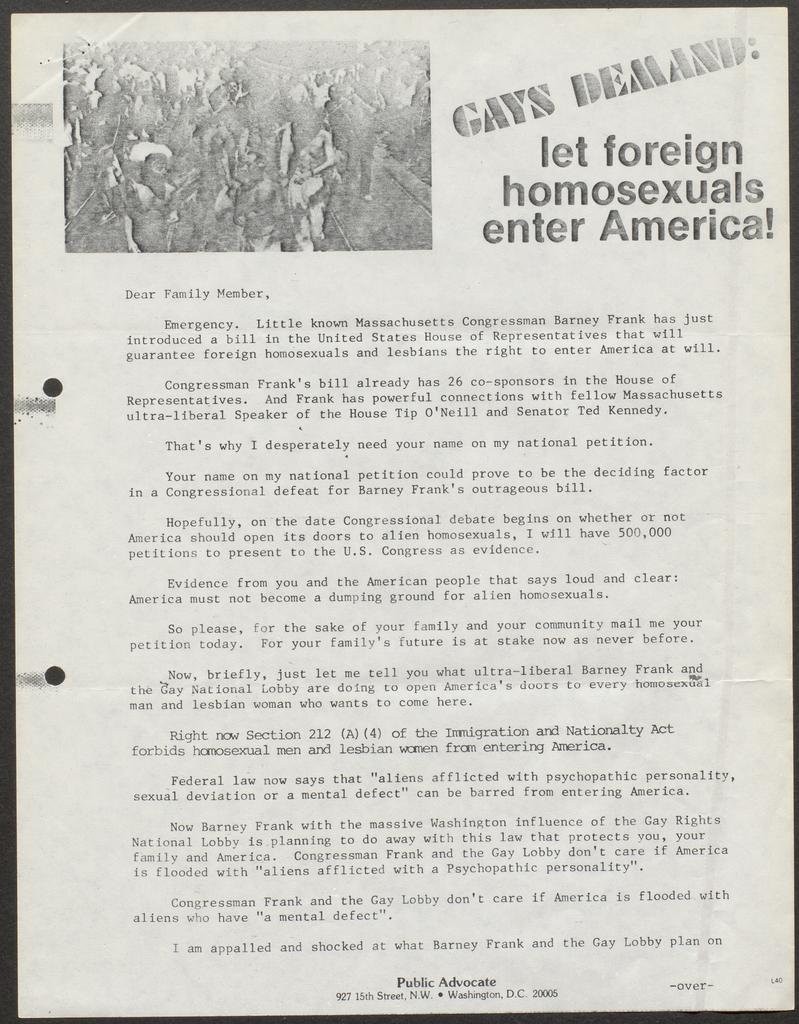 GAYS DEMAND:

let foreign homosexuals enter America!

Dear Family Member,

Emergency. Little known Massachusetts Congressman Barney Frank has just introduced a bill in the United States House of Representatives that will guarantee foreign homosexuals and lesbians the right to enter America at will.

Congressman Frank's bill already has 26 co-sponsors in the House of Representatives. And Frank has powerful connections with fellow Massachusetts ultra-liberal Speaker of the House Tip O'Neill and Senator Ted Kennedy.

That's why I desperately need your name on my national petition.

Your name on my national petition could prove to be the deciding factor in a Congressional defeat for Barney Frank's outrageous bill.

Hopefully, on the date Congressional debate begins on whether or not America should open its doors to alien homosexuals, I will have 500,000 petitions to present to the U.S. Congress as evidence.

Evidence from you and the American people that says loud and clear: America must not become a dumping ground for alien homosexuals.

So please, for the sake of your family and your community mail me your petition today. For your family's future is at stake now as never before.

Now, briefly, just let me tell you what ultra-liberal Barney Frank and the Gay National Lobby are doing to open America's doors to every homosexual man and lesbian woman who wants to come here.

Right now Section 212 (A)(4) of the Immigration and Nationalty Act forbids homosexual men and lesbian women from entering America.

Federal law now says that "aliens afflicted with psychopathic personality, sexual deviation or a mental defect" can be barred from entering America.

Now Barney Frank with the massive Washington influence of the Gay Rights National Lobby is planning to do away with this law that protects you, your family and America. Congressman Frank and the Gay Lobby don't care if America is flooded with "aliens afflicted with a Psychopathic personality".

Congressman Frank and the Gay Lobby don't care if America is flooded with aliens who have "a mental defect".

I am appalled and shocked at what Barney Frank and the Gay Lobby plan on

Public Advocate
927 15th Street, N.W. • Washington, D.C. 20005

-over-

L40